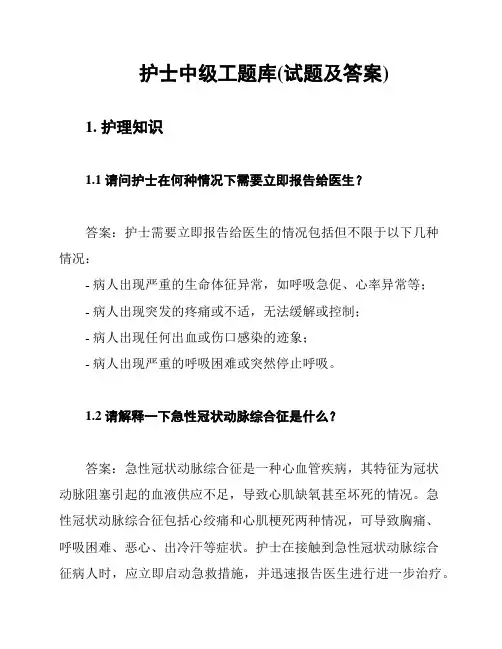 护士中级工题库(试题及答案)

1. 护理知识

1.1 请问护士在何种情况下需要立即报告给医生？

答案：护士需要立即报告给医生的情况包括但不限于以下几种情况：
- 病人出现严重的生命体征异常，如呼吸急促、心率异常等；
- 病人出现突发的疼痛或不适，无法缓解或控制；
- 病人出现任何出血或伤口感染的迹象；
- 病人出现严重的呼吸困难或突然停止呼吸。

1.2 请解释一下急性冠状动脉综合征是什么？

答案：急性冠状动脉综合征是一种心血管疾病，其特征为冠状动脉阻塞引起的血液供应不足，导致心肌缺氧甚至坏死的情况。急性冠状动脉综合征包括心绞痛和心肌梗死两种情况，可导致胸痛、呼吸困难、恶心、出冷汗等症状。护士在接触到急性冠状动脉综合征病人时，应立即启动急救措施，并迅速报告医生进行进一步治疗。